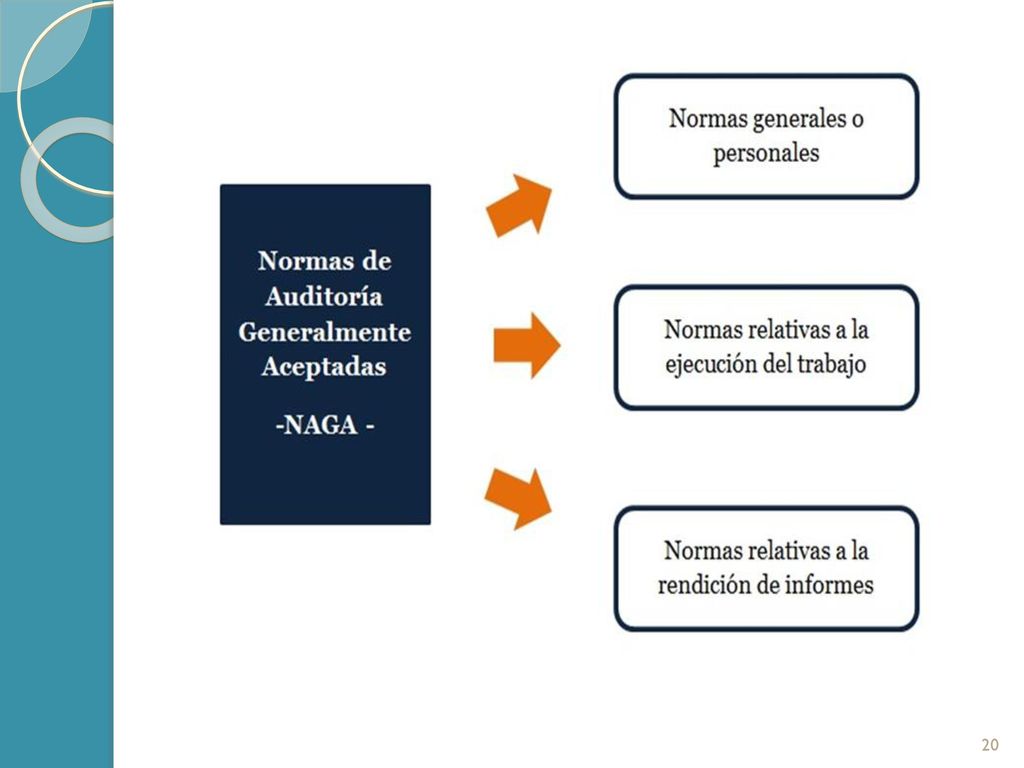 Normas de Auditoría Generalmente Aceptadas

-NAGA -

Normas generales o personales

Normas relativas a la ejecución del trabajo

Normas relativas a la rendición de informes

20